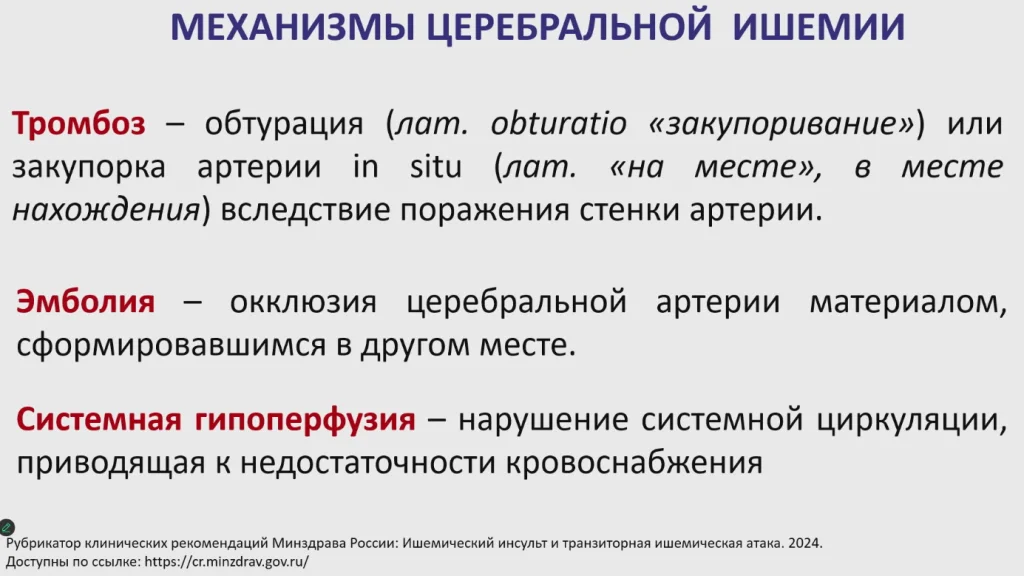 МЕХАНИЗМЫ ЦЕРЕБРАЛЬНОЙ ИШЕМИИ

Тромбоз – обтурация (лат. obturatio «закупоривание») или закупорка артерии in situ (лат. «на месте», в месте нахождения) вследствие поражения стенки артерии.

Эмболия – окклюзия церебральной артерии материалом, сформировавшимся в другом месте.

Системная гипоперфузия – нарушение системной циркуляции, приводящая к недостаточности кровоснабжения

Рубрикатор клинических рекомендаций Минздрава России: Ишемический инсульт и транзиторная ишемическая атака. 2024.
Доступны по ссылке: https://cr.minzdrav.gov.ru/